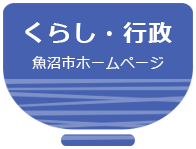 くらし・行政
魚沼市ホームページ